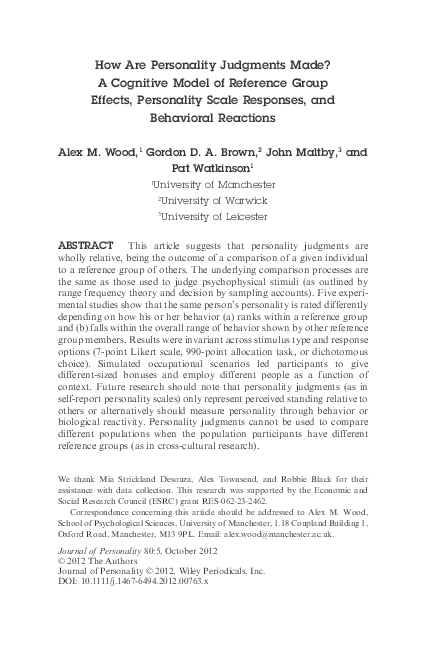 How Are Personality Judgments Made? A Cognitive Model of Reference Group Effects, Personality Scale Responses, and Behavioral Reactions

Alex M. Wood,$^1$ Gordon D. A. Brown,$^2$ John Maltby,$^3$ and Pat Watkinson$^1$

$^1$University of Manchester
$^2$University of Warwick
$^3$University of Leicester

ABSTRACT This article suggests that personality judgments are wholly relative, being the outcome of a comparison of a given individual to a reference group of others. The underlying comparison processes are the same as those used to judge psychophysical stimuli (as outlined by range frequency theory and decision by sampling accounts). Five experimental studies show that the same person's personality is rated differently depending on how his or her behavior (a) ranks within a reference group and (b) falls within the overall range of behavior shown by other reference group members. Results were invariant across stimulus type and response options (7-point Likert scale, 990-point allocation task, or dichotomous choice). Simulated occupational scenarios led participants to give different-sized bonuses and employ different people as a function of context. Future research should note that personality judgments (as in self-report personality scales) only represent perceived standing relative to others or alternatively should measure personality through behavior or biological reactivity. Personality judgments cannot be used to compare different populations when the population participants have different reference groups (as in cross-cultural research).

We thank Mia Strickland Desouza, Alex Townsend, and Robbie Black for their assistance with data collection. This research was supported by the Economic and Social Research Council (ESRC) grant RES-062-23-2462.

Correspondence concerning this article should be addressed to Alex M. Wood, School of Psychological Sciences, University of Manchester, 1.18 Coupland Building 1, Oxford Road, Manchester, M13 9PL. Email: alex.wood@manchester.ac.uk.

Journal of Personality 80:5, October 2012
© 2012 The Authors
Journal of Personality © 2012, Wiley Periodicals, Inc.
DOI: 10.1111/j.1467-6494.2012.00763.x